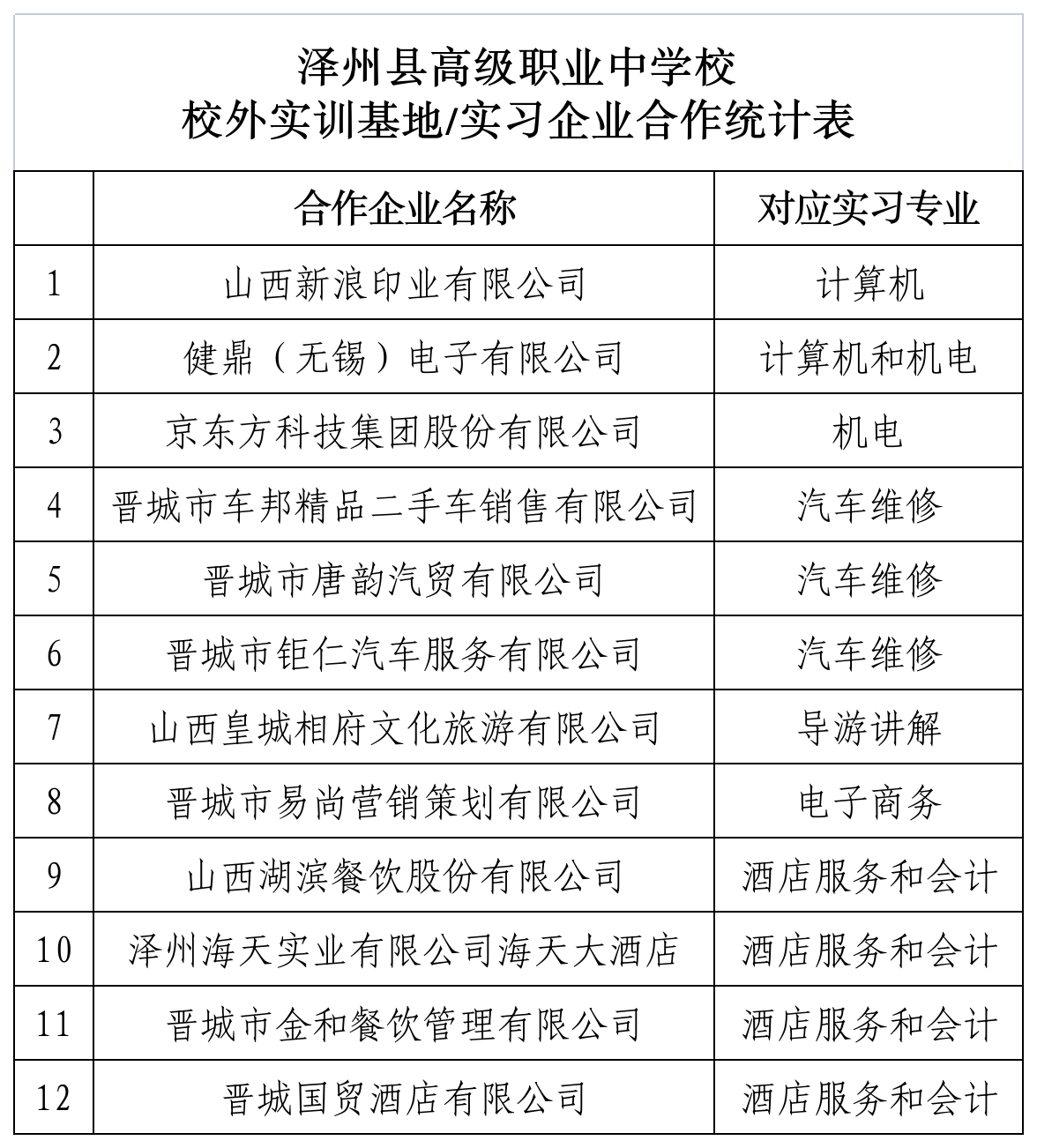 泽州县高级职业中学校
校外实训基地/实习企业合作统计表

|  | 合作企业名称 | 对应实习专业 |
|---|---|---|
| 1 | 山西新浪印业有限公司 | 计算机 |
| 2 | 健鼎（无锡）电子有限公司 | 计算机和机电 |
| 3 | 京东方科技集团股份有限公司 | 机电 |
| 4 | 晋城市车邦精品二手车销售有限公司 | 汽车维修 |
| 5 | 晋城市唐韵汽贸有限公司 | 汽车维修 |
| 6 | 晋城市钜仁汽车服务有限公司 | 汽车维修 |
| 7 | 山西皇城相府文化旅游有限公司 | 导游讲解 |
| 8 | 晋城市易尚营销策划有限公司 | 电子商务 |
| 9 | 山西湖滨餐饮股份有限公司 | 酒店服务和会计 |
| 10 | 泽州海天实业有限公司海天大酒店 | 酒店服务和会计 |
| 11 | 晋城市金和餐饮管理有限公司 | 酒店服务和会计 |
| 12 | 晋城国贸酒店有限公司 | 酒店服务和会计 |